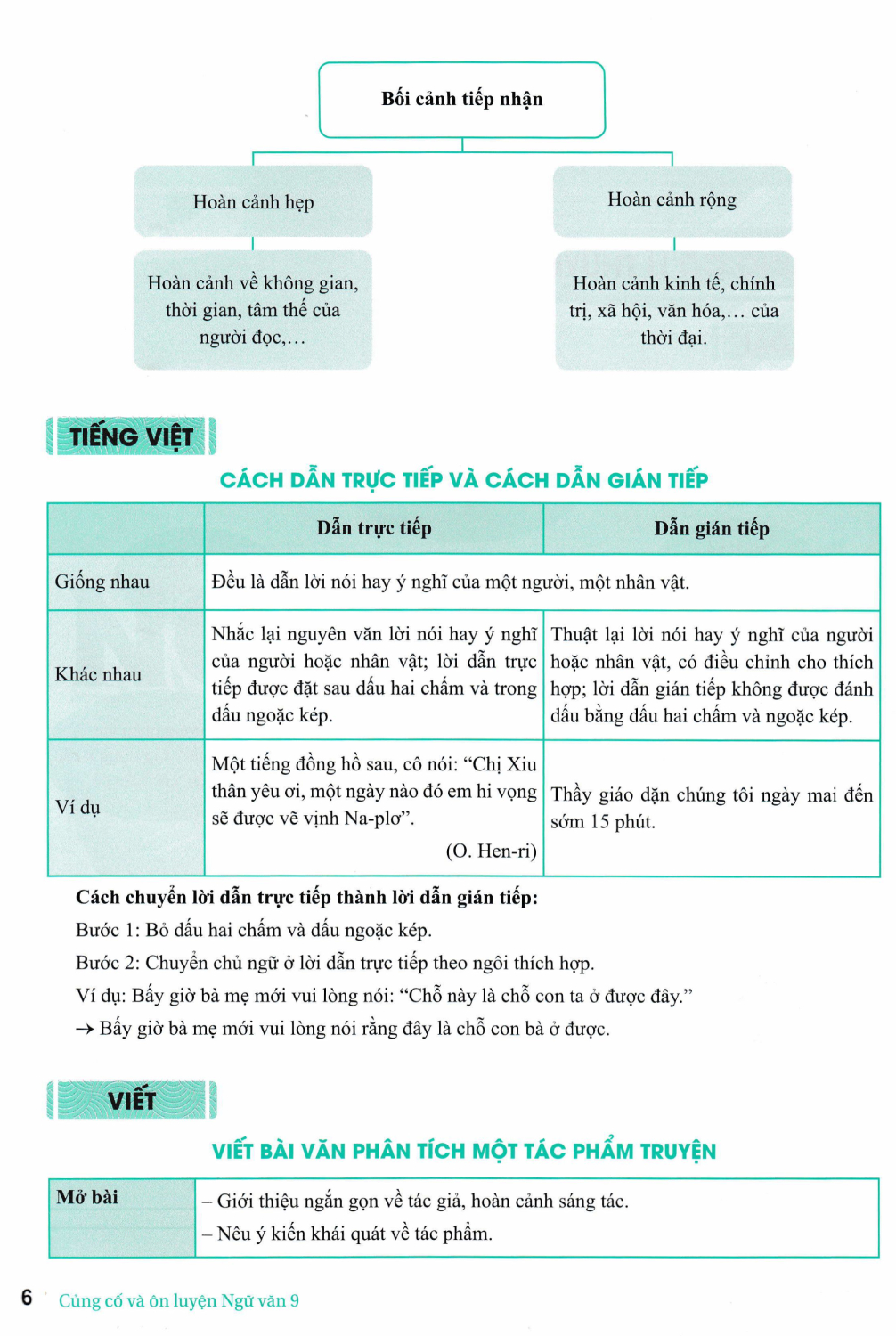 Bối cảnh tiếp nhận

Hoàn cảnh hẹp

Hoàn cảnh về không gian, thời gian, tâm thế của người đọc,...

Hoàn cảnh rộng

Hoàn cảnh kinh tế, chính trị, xã hội, văn hóa,... của thời đại.

TIẾNG VIỆT

CÁCH DẪN TRỰC TIẾP VÀ CÁCH DẪN GIÁN TIẾP

| | Dẫn trực tiếp | Dẫn gián tiếp |
|---|---|---|
| Giống nhau | Đều là dẫn lời nói hay ý nghĩ của một người, một nhân vật. | |
| Khác nhau | Nhắc lại nguyên văn lời nói hay ý nghĩ của người hoặc nhân vật; lời dẫn trực tiếp được đặt sau dấu hai chấm và trong dấu ngoặc kép. | Thuật lại lời nói hay ý nghĩ của người hoặc nhân vật, có điều chỉnh cho thích hợp; lời dẫn gián tiếp không được đánh dấu bằng dấu hai chấm và ngoặc kép. |
| Ví dụ | Một tiếng đồng hồ sau, cô nói: “Chị Xiu thân yêu ơi, một ngày nào đó em hi vọng sẽ được vẽ vịnh Na-plơ”. (O. Hen-ri) | Thầy giáo dặn chúng tôi ngày mai đến sớm 15 phút. |

Cách chuyển lời dẫn trực tiếp thành lời dẫn gián tiếp:

Bước 1: Bỏ dấu hai chấm và dấu ngoặc kép.

Bước 2: Chuyển chủ ngữ ở lời dẫn trực tiếp theo ngôi thích hợp.

Ví dụ: Bấy giờ bà mẹ mới vui lòng nói: “Chỗ này là chỗ con ta ở được đây.”

→ Bấy giờ bà mẹ mới vui lòng nói rằng đây là chỗ con bà ở được.

VIẾT

VIẾT BÀI VĂN PHÂN TÍCH MỘT TÁC PHẨM TRUYỆN

| Mở bài | – Giới thiệu ngắn gọn về tác giả, hoàn cảnh sáng tác.<br>– Nêu ý kiến khái quát về tác phẩm. |
|---|---|

6 Củng cố và ôn luyện Ngữ văn 9